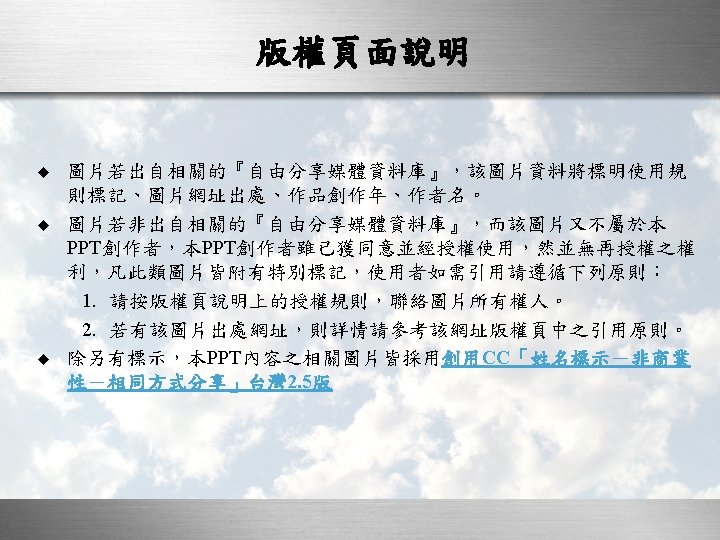 版權頁面說明

◆ 圖片若出自相關的『自由分享媒體資料庫』，該圖片資料將標明使用規則標記、圖片網址出處、作品創作年、作者名。

◆ 圖片若非出自相關的『自由分享媒體資料庫』，而該圖片又不屬於本PPT創作者，本PPT創作者雖已獲同意並經授權使用，然並無再授權之權利，凡此類圖片皆附有特別標記，使用者如需引用請遵循下列原則：

1. 請按版權頁說明上的授權規則，聯絡圖片所有權人。

2. 若有該圖片出處網址，則詳情請參考該網址版權頁中之引用原則。

◆ 除另有標示，本PPT內容之相關圖片皆採用創用CC「姓名標示－非商業性－相同方式分享」台灣2.5版